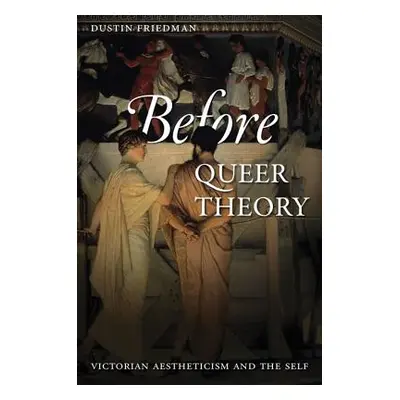 DUSTIN FRIEDMAN

Before

QUEER THEORY

VICTORIAN AESTHETICISM AND THE SELF